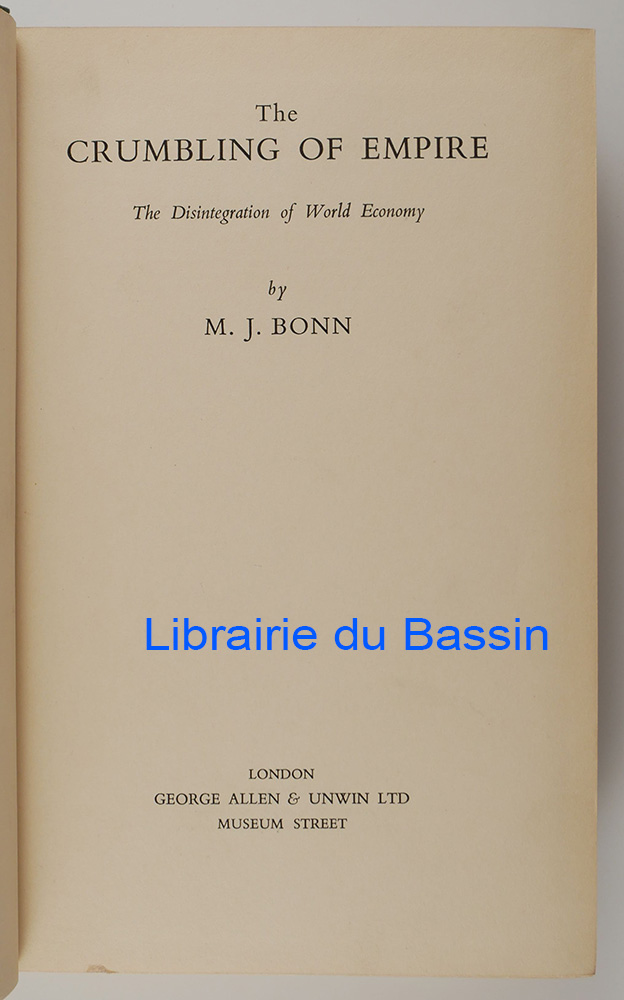 The
CRUMBLING OF EMPIRE

The Disintegration of World Economy

by
M. J. BONN

LONDON
GEORGE ALLEN & UNWIN LTD
MUSEUM STREET

Librairie du Bassin